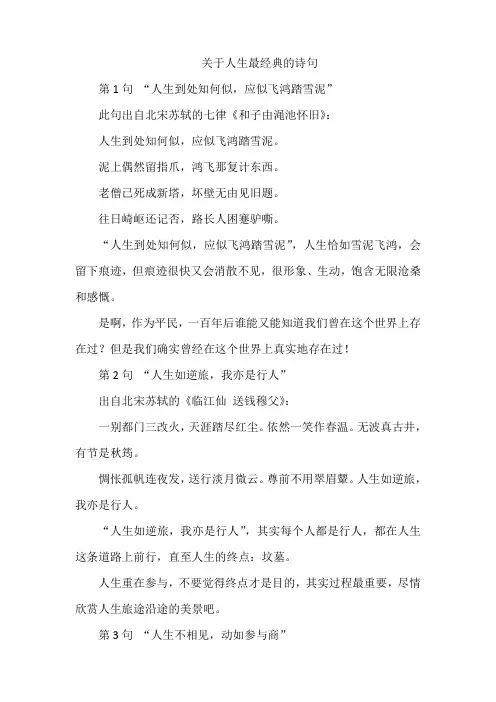 关于人生最经典的诗句

第 1 句 “人生到处知何似，应似飞鸿踏雪泥”

此句出自北宋苏轼的七律《和子由渑池怀旧》：

人生到处知何似，应似飞鸿踏雪泥。

泥上偶然留指爪，鸿飞那复计东西。

老僧已死成新塔，坏壁无由见旧题。

往日崎岖还记否，路长人困蹇驴嘶。

“人生到处知何似，应似飞鸿踏雪泥”，人生恰如雪泥飞鸿，会留下痕迹，但痕迹很快又会消散不见，很形象、生动，饱含无限沧桑和感慨。

是啊，作为平民，一百年后谁能又能知道我们曾在这个世界上存在过？但是我们确实曾经在这个世界上真实地存在过！

第 2 句 “人生如逆旅，我亦是行人”

出自北宋苏轼的《临江仙 送钱穆父》：

一别都门三改火，天涯踏尽红尘。依然一笑作春温。无波真古井，有节是秋筠。

惆怅孤帆连夜发，送行淡月微云。尊前不用翠眉颦。人生如逆旅，我亦是行人。

“人生如逆旅，我亦是行人”，其实每个人都是行人，都在人生这条道路上前行，直至人生的终点：坟墓。

人生重在参与，不要觉得终点才是目的，其实过程最重要，尽情欣赏人生旅途沿途的美景吧。

第 3 句 “人生不相见，动如参与商”